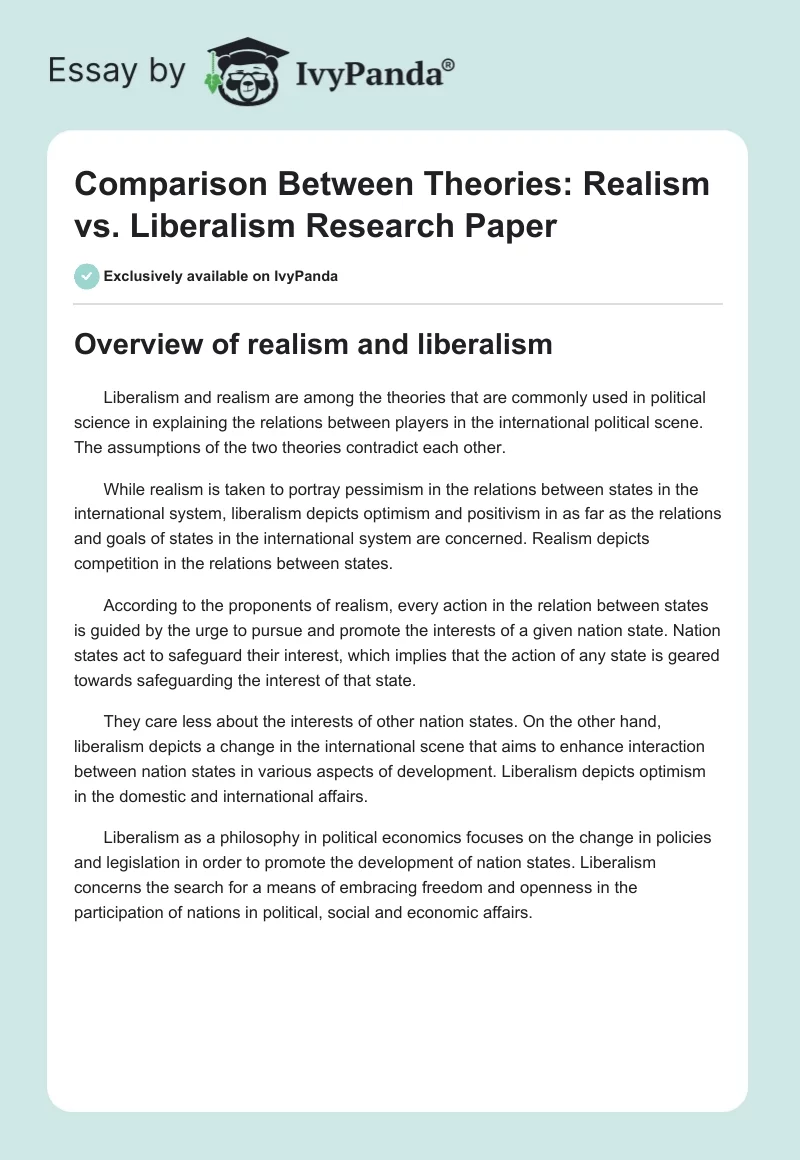 Essay by IvyPanda®

Comparison Between Theories: Realism vs. Liberalism Research Paper

Exclusively available on IvyPanda

Overview of realism and liberalism

Liberalism and realism are among the theories that are commonly used in political science in explaining the relations between players in the international political scene. The assumptions of the two theories contradict each other.

While realism is taken to portray pessimism in the relations between states in the international system, liberalism depicts optimism and positivism in as far as the relations and goals of states in the international system are concerned. Realism depicts competition in the relations between states.

According to the proponents of realism, every action in the relation between states is guided by the urge to pursue and promote the interests of a given nation state. Nation states act to safeguard their interest, which implies that the action of any state is geared towards safeguarding the interest of that state.

They care less about the interests of other nation states. On the other hand, liberalism depicts a change in the international scene that aims to enhance interaction between nation states in various aspects of development. Liberalism depicts optimism in the domestic and international affairs.

Liberalism as a philosophy in political economics focuses on the change in policies and legislation in order to promote the development of nation states. Liberalism concerns the search for a means of embracing freedom and openness in the participation of nations in political, social and economic affairs.